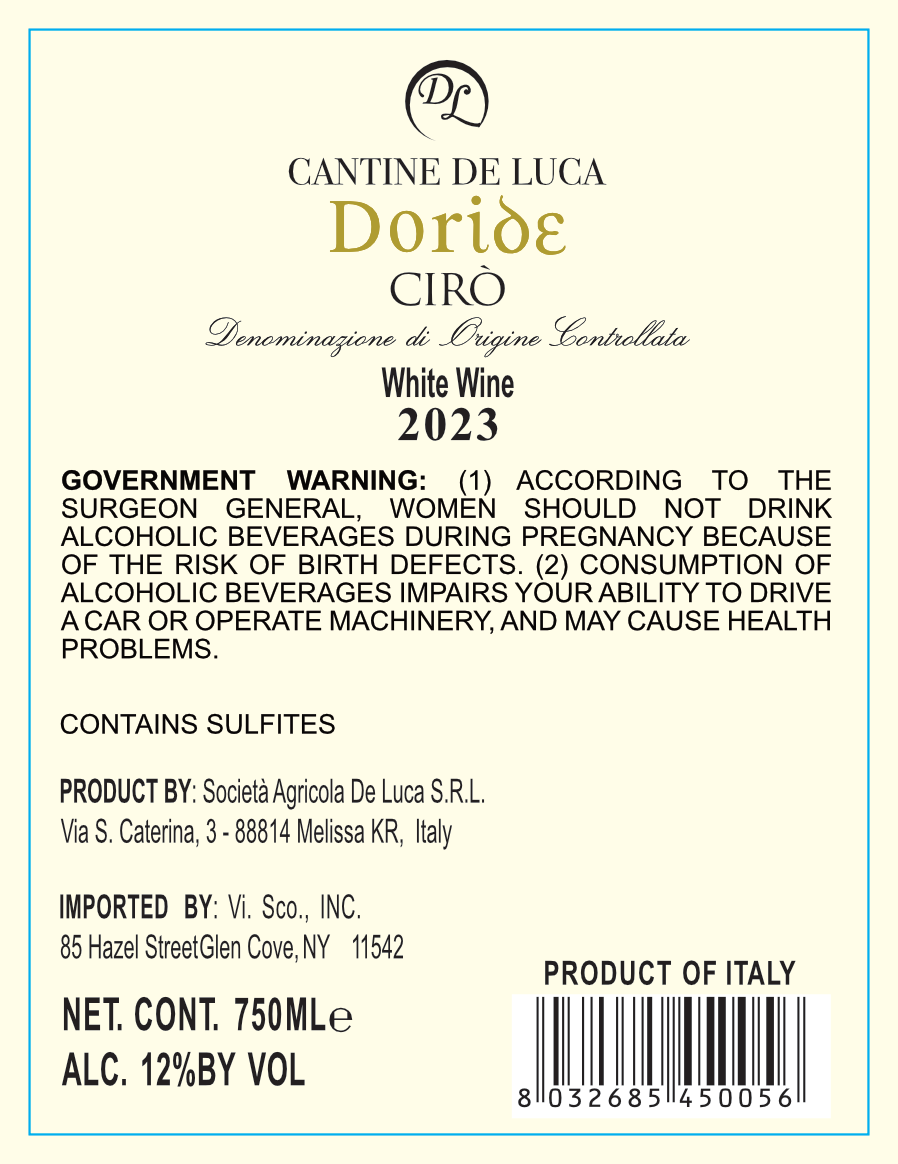 DL

CANTINE DE LUCA
Doride
CIRÒ
Denominazione di Origine Controllata
White Wine
2023

GOVERNMENT WARNING: (1) ACCORDING TO THE SURGEON GENERAL, WOMEN SHOULD NOT DRINK ALCOHOLIC BEVERAGES DURING PREGNANCY BECAUSE OF THE RISK OF BIRTH DEFECTS. (2) CONSUMPTION OF ALCOHOLIC BEVERAGES IMPAIRS YOUR ABILITY TO DRIVE A CAR OR OPERATE MACHINERY, AND MAY CAUSE HEALTH PROBLEMS.

CONTAINS SULFITES

PRODUCT BY: Società Agricola De Luca S.R.L.
Via S. Caterina, 3 - 88814 Melissa KR, Italy

IMPORTED BY: Vi. Sco., INC.
85 Hazel StreetGlen Cove, NY 11542

PRODUCT OF ITALY

NET. CONT. 750MLe
ALC. 12%BY VOL

8 032685 450056